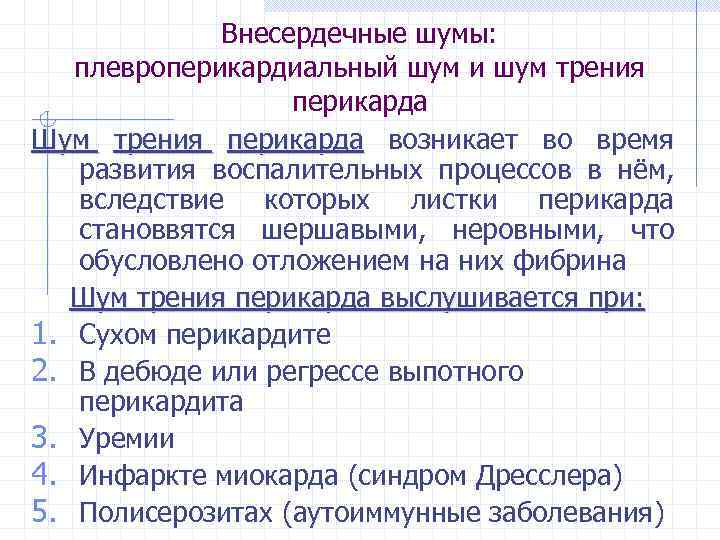 Внесердечные шумы:
плевроперикардиальный шум и шум трения перикарда

Шум трения перикарда возникает во время развития воспалительных процессов в нём, вследствие которых листки перикарда становвятся шершавыми, неровными, что обусловлено отложением на них фибрина

Шум трения перикарда выслушивается при:

1. Сухом перикардите
2. В дебюде или регрессе выпотного перикардита
3. Уремии
4. Инфаркте миокарда (синдром Дресслера)
5. Полисерозитах (аутоиммунные заболевания)